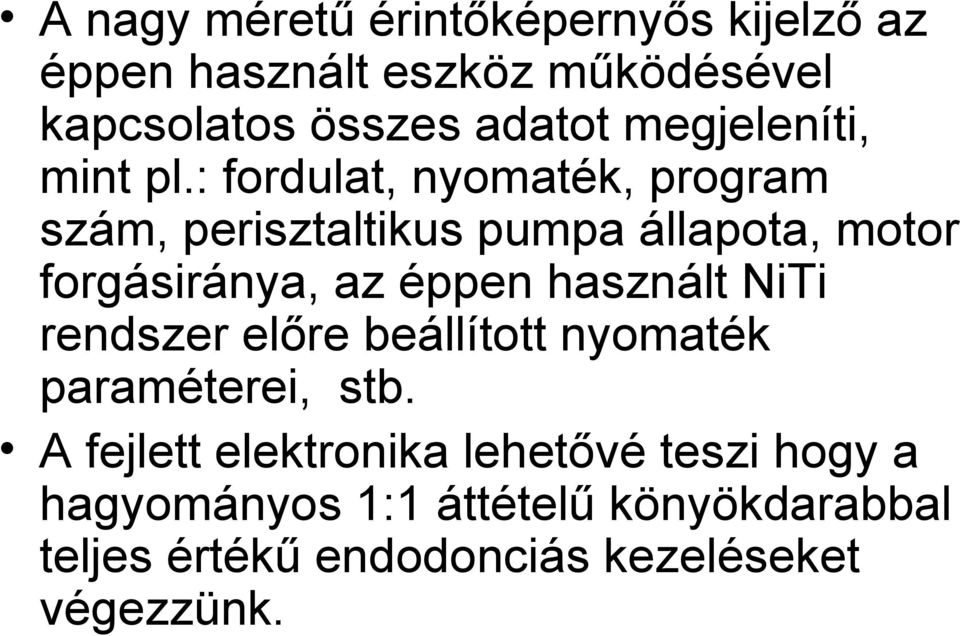 • A nagy méretű érintőképernyős kijelző az éppen használt eszköz működésével kapcsolatos összes adatot megjeleníti, mint pl.: fordulat, nyomaték, program szám, perisztaltikus pumpa állapota, motor forgásiránya, az éppen használt NiTi rendszer előre beállított nyomaték paraméterei, stb.

• A fejlett elektronika lehetővé teszi hogy a hagyományos 1:1 áttételű könyökdarabbal teljes értékű endodonciás kezeléseket végezzünk.